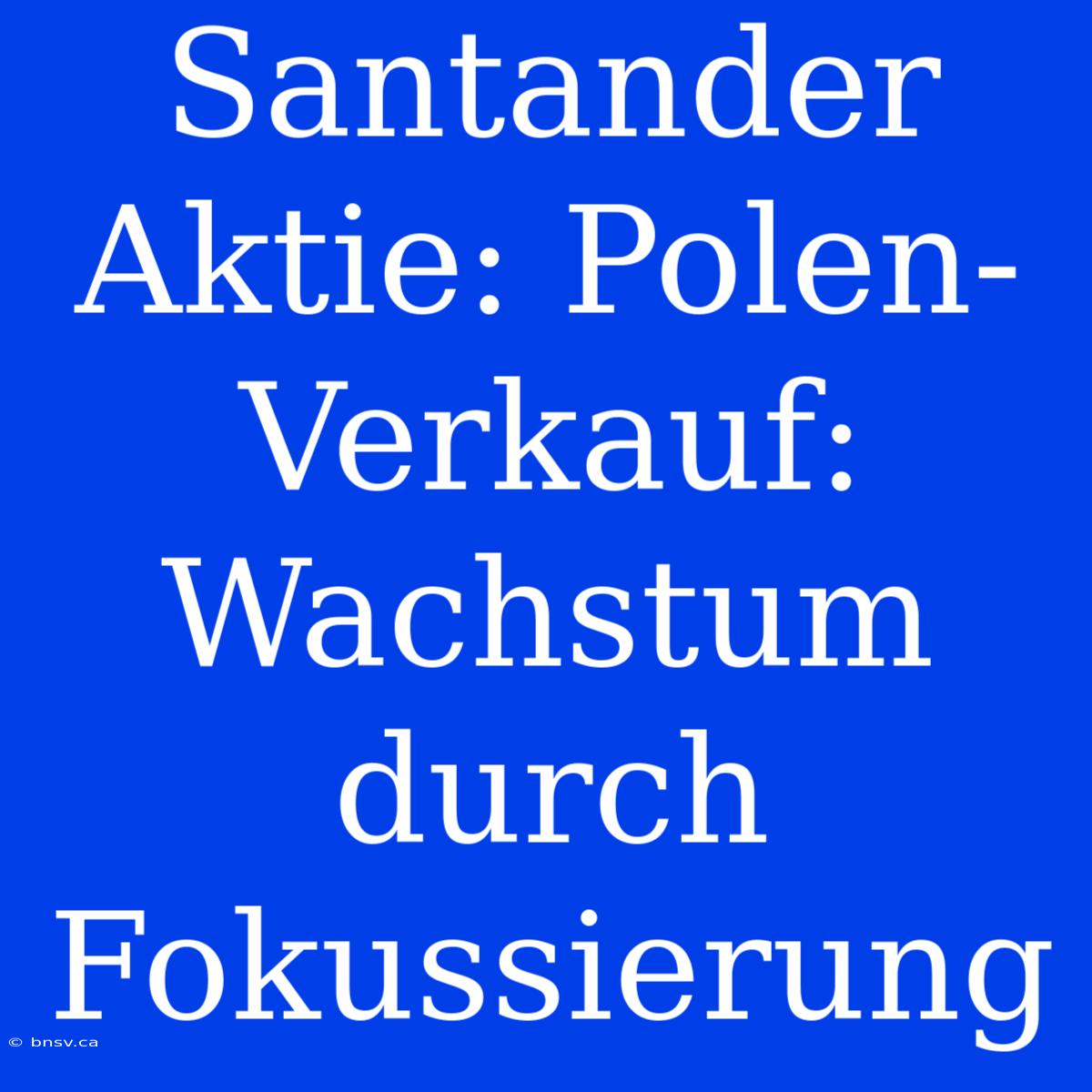 Santander Aktie: Polen-Verkauf: Wachstum durch Fokussierung

© bnsv.ca